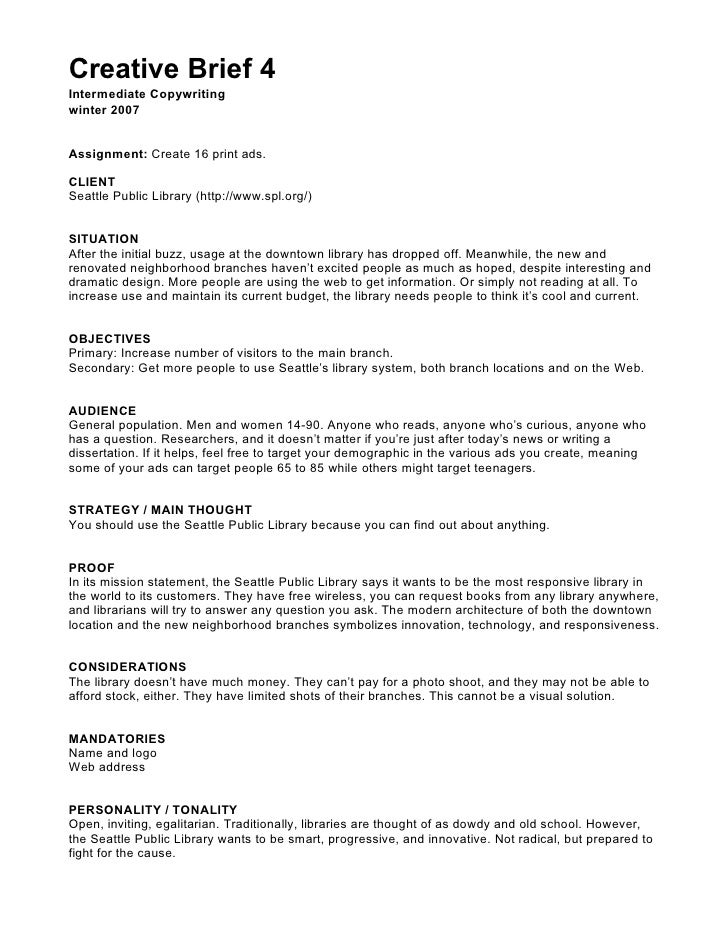 Creative Brief 4
Intermediate Copywriting
winter 2007

Assignment: Create 16 print ads.

CLIENT
Seattle Public Library (http://www.spl.org/)

SITUATION
After the initial buzz, usage at the downtown library has dropped off. Meanwhile, the new and renovated neighborhood branches haven't excited people as much as hoped, despite interesting and dramatic design. More people are using the web to get information. Or simply not reading at all. To increase use and maintain its current budget, the library needs people to think it's cool and current.

OBJECTIVES
Primary: Increase number of visitors to the main branch.
Secondary: Get more people to use Seattle's library system, both branch locations and on the Web.

AUDIENCE
General population. Men and women 14-90. Anyone who reads, anyone who's curious, anyone who has a question. Researchers, and it doesn't matter if you're just after today's news or writing a dissertation. If it helps, feel free to target your demographic in the various ads you create, meaning some of your ads can target people 65 to 85 while others might target teenagers.

STRATEGY / MAIN THOUGHT
You should use the Seattle Public Library because you can find out about anything.

PROOF
In its mission statement, the Seattle Public Library says it wants to be the most responsive library in the world to its customers. They have free wireless, you can request books from any library anywhere, and librarians will try to answer any question you ask. The modern architecture of both the downtown location and the new neighborhood branches symbolizes innovation, technology, and responsiveness.

CONSIDERATIONS
The library doesn't have much money. They can't pay for a photo shoot, and they may not be able to afford stock, either. They have limited shots of their branches. This cannot be a visual solution.

MANDATORIES
Name and logo
Web address

PERSONALITY / TONALITY
Open, inviting, egalitarian. Traditionally, libraries are thought of as dowdy and old school. However, the Seattle Public Library wants to be smart, progressive, and innovative. Not radical, but prepared to fight for the cause.